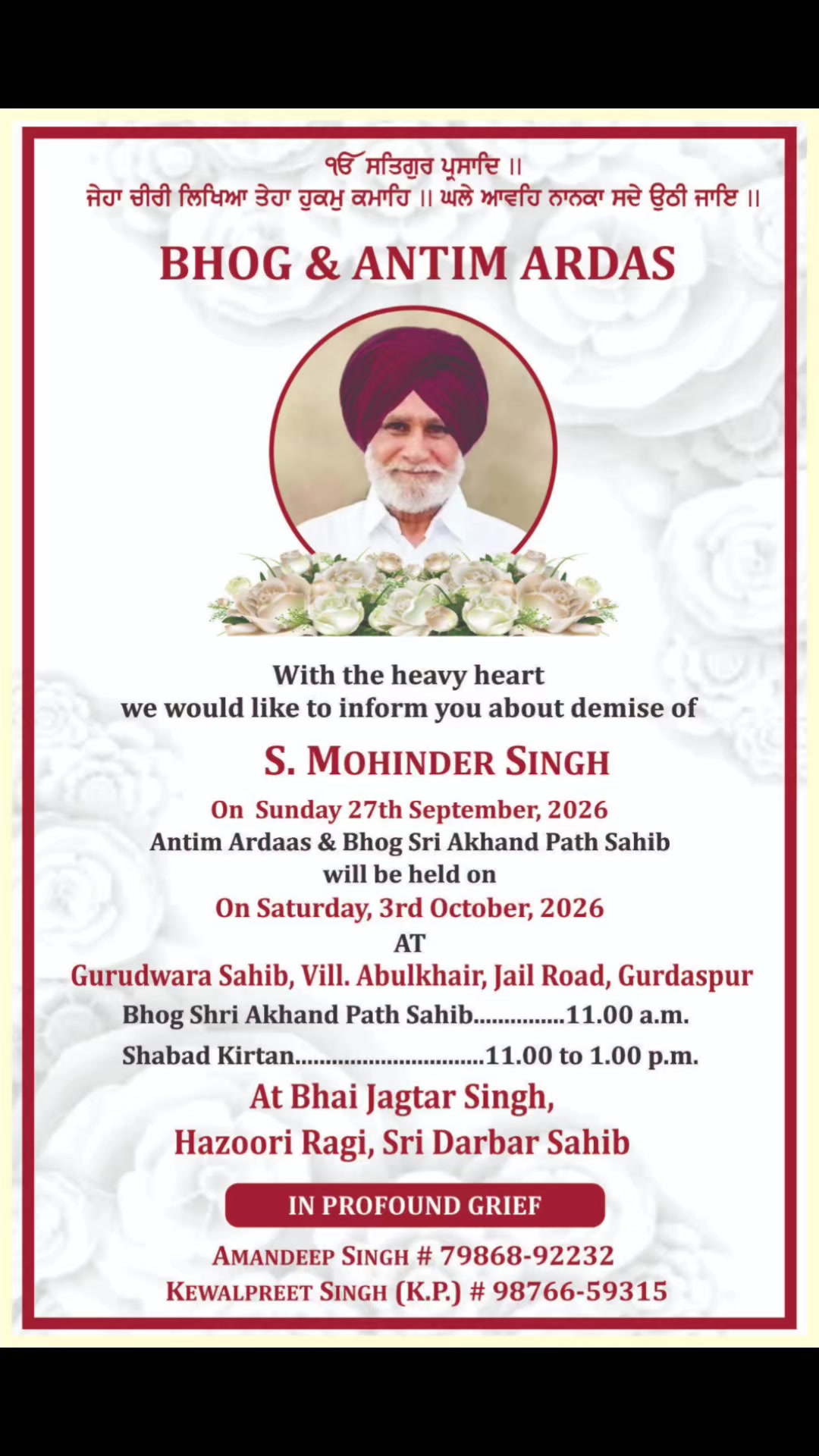 ੴ ਸਤਿਗੁਰ ਪ੍ਰਸਾਦਿ ॥
ਜੇਹਾ ਚੀਰੀ ਲਿਖਿਆ ਤੇਹਾ ਹੁਕਮੁ ਕਮਾਹਿ ॥ ਘਲੇ ਆਵਹਿ ਨਾਨਕਾ ਸਦੇ ਉਠੀ ਜਾਇ ॥

BHOG & ANTIM ARDAS

With the heavy heart
we would like to inform you about demise of

S. MOHINDER SINGH

On Sunday 27th September, 2026
Antim Ardaas & Bhog Sri Akhand Path Sahib
will be held on
On Saturday, 3rd October, 2026
AT
Gurudwara Sahib, Vill. Abulkhair, Jail Road, Gurdaspur

Bhog Shri Akhand Path Sahib 11.00 a.m.
Shabad Kirtan 11.00 to 1.00 p.m.

At Bhai Jagtar Singh,
Hazoori Ragi, Sri Darbar Sahib

IN PROFOUND GRIEF

AMANDEEP SINGH # 79868-92232
KEWALPREET SINGH (K.P.) # 98766-59315